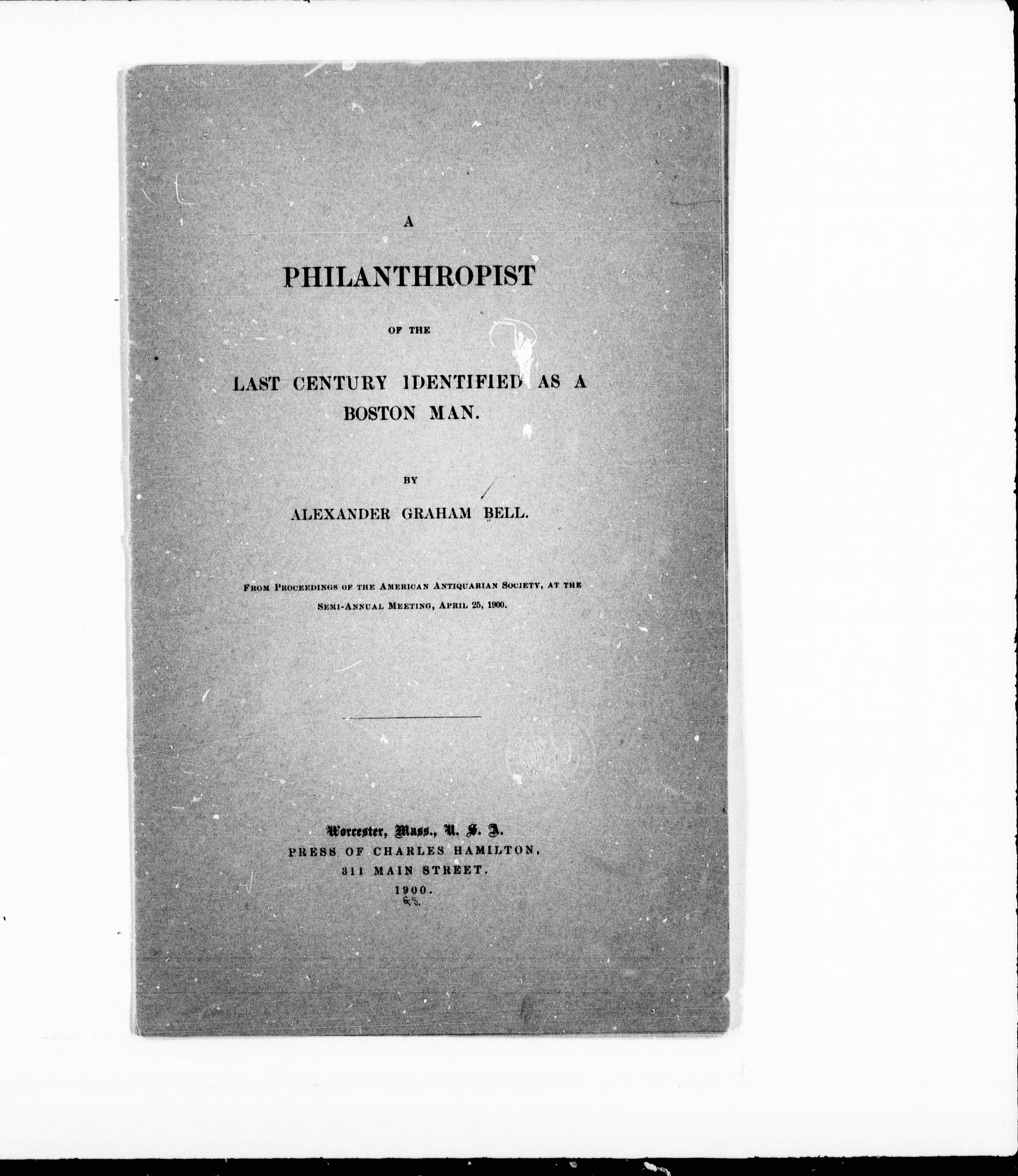 A

PHILANTHROPIST

OF THE

LAST CENTURY IDENTIFIED AS A BOSTON MAN.

BY

ALEXANDER GRAHAM BELL.

FROM PROCEEDINGS OF THE AMERICAN ANTIQUARIAN SOCIETY, AT THE SEMI-ANNUAL MEETING, APRIL 25, 1900.

Worcester, Mass., U. S. A.
PRESS OF CHARLES HAMILTON,
311 MAIN STREET.
1900.
G.S.